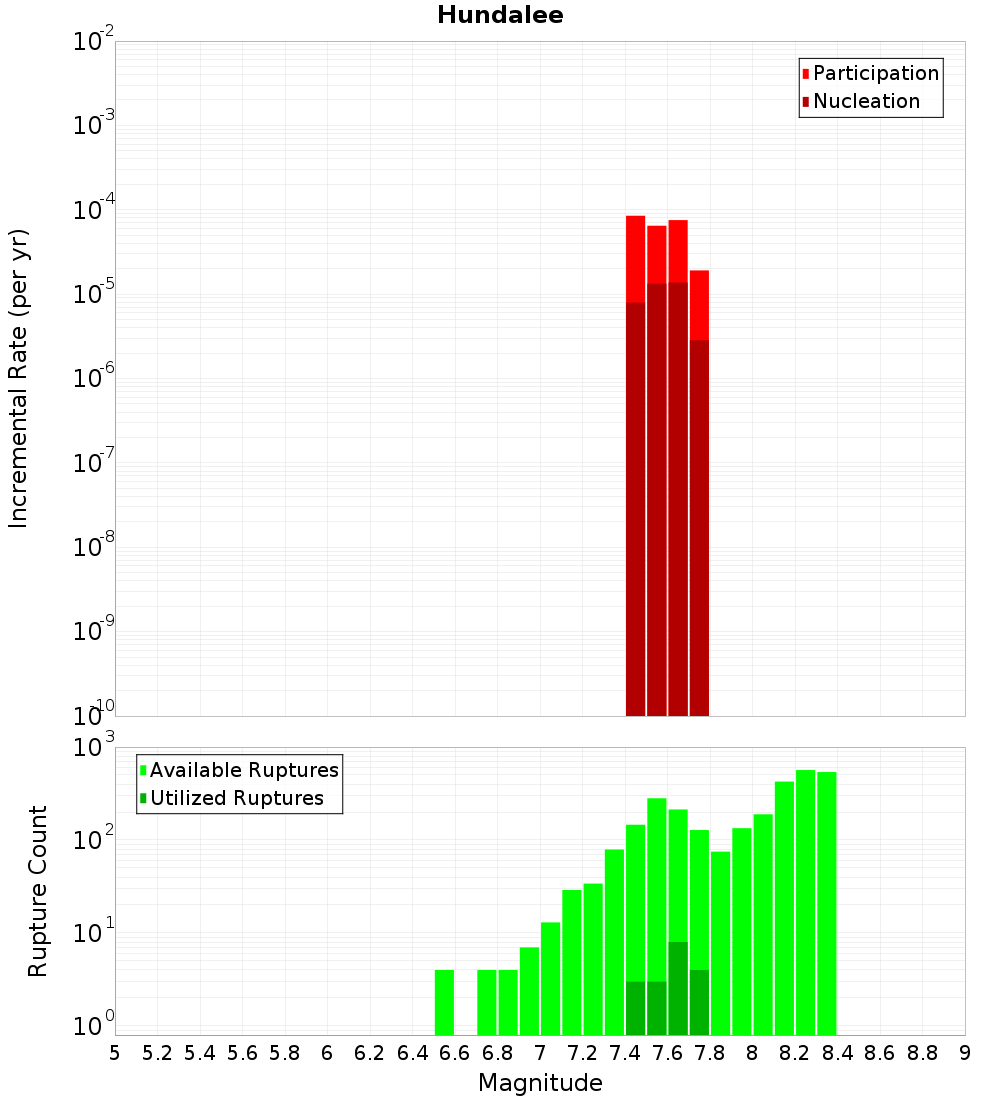 Hundalee

Participation
Nucleation

Incremental Rate (per yr)

$10^{-2}$
$10^{-3}$
$10^{-4}$
$10^{-5}$
$10^{-6}$
$10^{-7}$
$10^{-8}$
$10^{-9}$
$10^{-10}$

Available Ruptures
Utilized Ruptures

Rupture Count

$10^{3}$
$10^{2}$
$10^{1}$
$10^{0}$

5 5.2 5.4 5.6 5.8 6 6.2 6.4 6.6 6.8 7 7.2 7.4 7.6 7.8 8 8.2 8.4 8.6 8.8 9

Magnitude